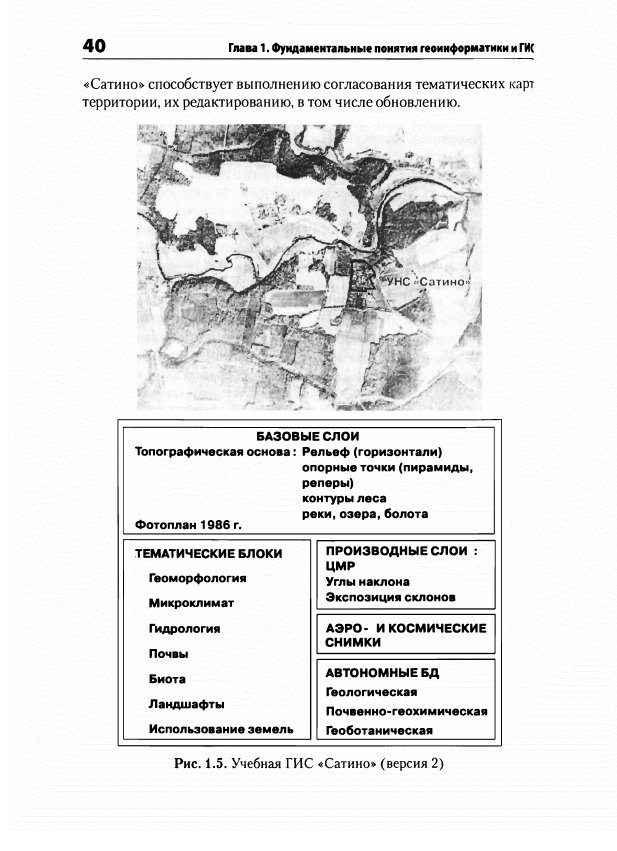 40 Глава 1. Фундаментальные понятия геоинформатики и ГИС

«Сатино» способствует выполнению согласования тематических карт территории, их редактированию, в том числе обновлению.

УНС «Сатино»

БАЗОВЫЕ СЛОИ
Топографическая основа : Рельеф (горизонтали)
опорные точки (пирамиды, реперы)
контуры леса
реки, озера, болота
Фотоплан 1986 г.

ТЕМАТИЧЕСКИЕ БЛОКИ
Геоморфология
Микроклимат
Гидрология
Почвы
Биота
Ландшафты
Использование земель

ПРОИЗВОДНЫЕ СЛОИ : ЦМР
Углы наклона
Экспозиция склонов

АЭРО- И КОСМИЧЕСКИЕ СНИМКИ

АВТОНОМНЫЕ БД
Геологическая
Почвенно-геохимическая
Геоботаническая

Рис. 1.5. Учебная ГИС «Сатино» (версия 2)